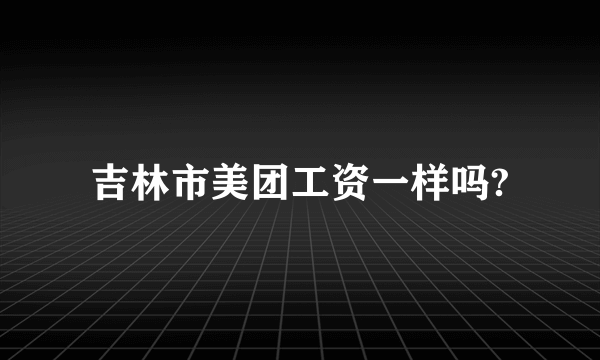 吉林市美团工资一样吗?